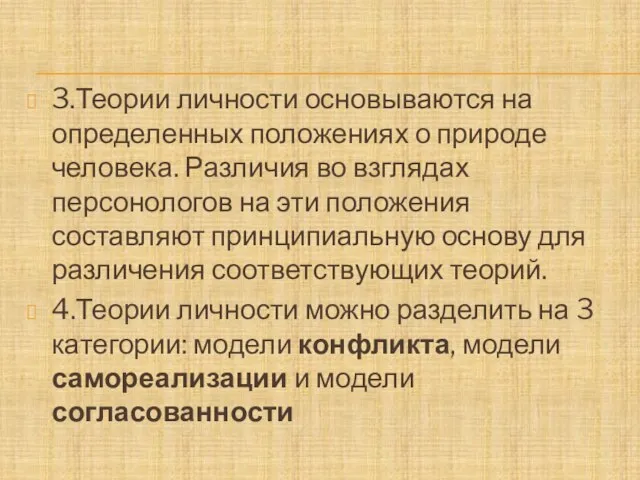 3.Теории личности основываются на определенных положениях о природе человека. Различия во взглядах персонологов на эти положения составляют принципиальную основу для различения соответствующих теорий.

4.Теории личности можно разделить на 3 категории: модели конфликта, модели самореализации и модели согласованности